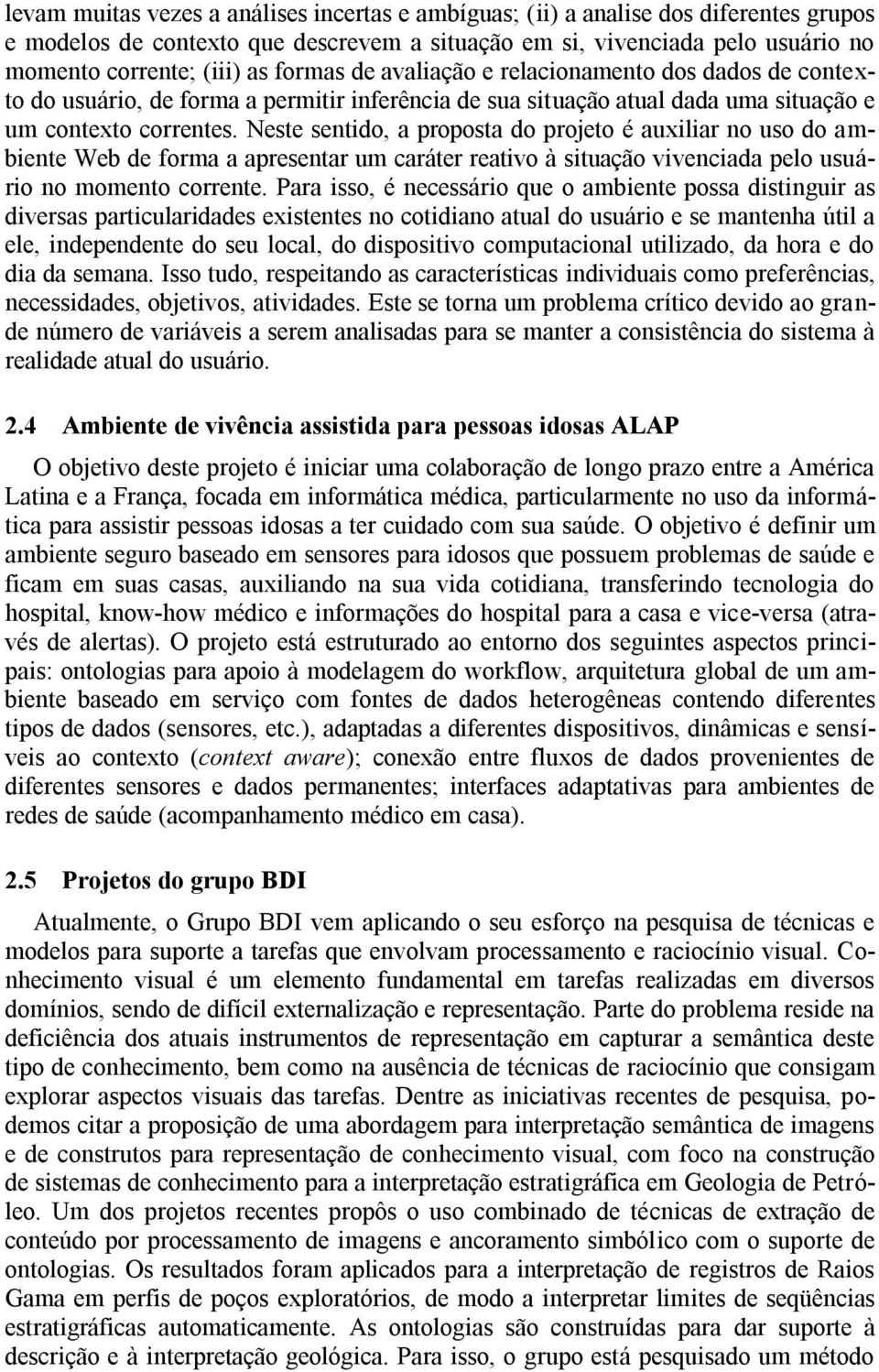 levam muitas vezes a análises incertas e ambíguas; (ii) a analise dos diferentes grupos e modelos de contexto que descrevem a situação em si, vivenciada pelo usuário no momento corrente; (iii) as formas de avaliação e relacionamento dos dados de contexto do usuário, de forma a permitir inferência de sua situação atual dada uma situação e um contexto correntes. Neste sentido, a proposta do projeto é auxiliar no uso do ambiente Web de forma a apresentar um caráter reativo à situação vivenciada pelo usuário no momento corrente. Para isso, é necessário que o ambiente possa distinguir as diversas particularidades existentes no cotidiano atual do usuário e se mantenha útil a ele, independente do seu local, do dispositivo computacional utilizado, da hora e do dia da semana. Isso tudo, respeitando as características individuais como preferências, necessidades, objetivos, atividades. Este se torna um problema crítico devido ao grande número de variáveis a serem analisadas para se manter a consistência do sistema à realidade atual do usuário.

2.4 Ambiente de vivência assistida para pessoas idosas ALAP

O objetivo deste projeto é iniciar uma colaboração de longo prazo entre a América Latina e a França, focada em informática médica, particularmente no uso da informática para assistir pessoas idosas a ter cuidado com sua saúde. O objetivo é definir um ambiente seguro baseado em sensores para idosos que possuem problemas de saúde e ficam em suas casas, auxiliando na sua vida cotidiana, transferindo tecnologia do hospital, know-how médico e informações do hospital para a casa e vice-versa (através de alertas). O projeto está estruturado ao entorno dos seguintes aspectos principais: ontologias para apoio à modelagem do workflow, arquitetura global de um ambiente baseado em serviço com fontes de dados heterogêneas contendo diferentes tipos de dados (sensores, etc.), adaptadas a diferentes dispositivos, dinâmicas e sensíveis ao contexto (context aware); conexão entre fluxos de dados provenientes de diferentes sensores e dados permanentes; interfaces adaptativas para ambientes de redes de saúde (acompanhamento médico em casa).

2.5 Projetos do grupo BDI

Atualmente, o Grupo BDI vem aplicando o seu esforço na pesquisa de técnicas e modelos para suporte a tarefas que envolvam processamento e raciocínio visual. Conhecimento visual é um elemento fundamental em tarefas realizadas em diversos domínios, sendo de difícil externalização e representação. Parte do problema reside na deficiência dos atuais instrumentos de representação em capturar a semântica deste tipo de conhecimento, bem como na ausência de técnicas de raciocínio que consigam explorar aspectos visuais das tarefas. Dentre as iniciativas recentes de pesquisa, podemos citar a proposição de uma abordagem para interpretação semântica de imagens e de construtos para representação de conhecimento visual, com foco na construção de sistemas de conhecimento para a interpretação estratigráfica em Geologia de Petróleo. Um dos projetos recentes propôs o uso combinado de técnicas de extração de conteúdo por processamento de imagens e ancoramento simbólico com o suporte de ontologias. Os resultados foram aplicados para a interpretação de registros de Raios Gama em perfis de poços exploratórios, de modo a interpretar limites de seqüências estratigráficas automaticamente. As ontologias são construídas para dar suporte à descrição e à interpretação geológica. Para isso, o grupo está pesquisado um método